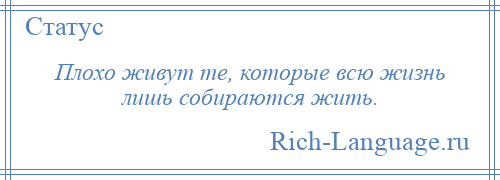 Статус

Плохо живут те, которые всю жизнь лишь собираются жить.

Rich-Language.ru